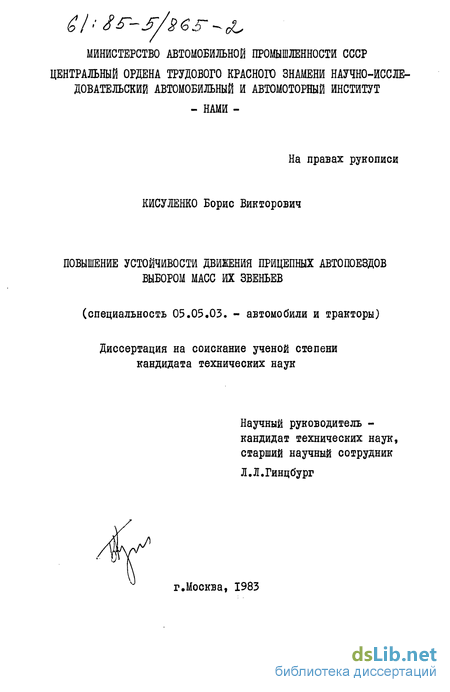 61:85-5/865-2

МИНИСТЕРСТВО АВТОМОБИЛЬНОЙ ПРОМЫШЛЕННОСТИ СССР

ЦЕНТРАЛЬНЫЙ ОРДЕНА ТРУДОВОГО КРАСНОГО ЗНАМЕНИ НАУЧНО-ИССЛЕДОВАТЕЛЬСКИЙ АВТОМОБИЛЬНЫЙ И АВТОМОТОРНЫЙ ИНСТИТУТ

- НАМИ -

На правах рукописи

КИСУЛЕНКО Борис Викторович

ПОВЫШЕНИЕ УСТОЙЧИВОСТИ ДВИЖЕНИЯ ПРИЦЕПНЫХ АВТОПОЕЗДОВ ВЫБОРОМ МАСС ИХ ЗВЕНЬЕВ

(специальность 05.05.03. - автомобили и тракторы)

Диссертация на соискание ученой степени кандидата технических наук

Научный руководитель -
кандидат технических наук,
старший научный сотрудник
Л.Л.Гинцбург

г.Москва, 1983

dsLib.net
библиотека диссертаций